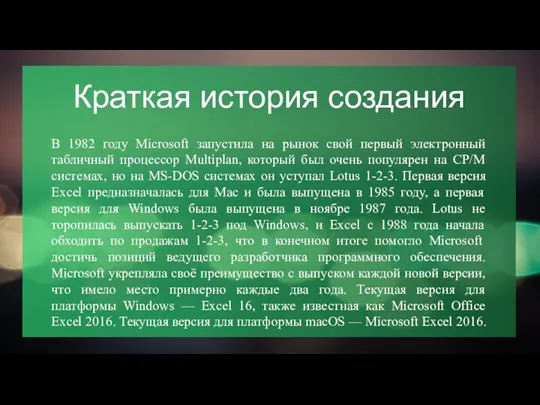 Краткая история создания

В 1982 году Microsoft запустила на рынок свой первый электронный табличный процессор Multiplan, который был очень популярен на CP/M системах, но на MS-DOS системах он уступал Lotus 1-2-3. Первая версия Excel предназначалась для Mac и была выпущена в 1985 году, а первая версия для Windows была выпущена в ноябре 1987 года. Lotus не торопилась выпускать 1-2-3 под Windows, и Excel с 1988 года начала обходить по продажам 1-2-3, что в конечном итоге помогло Microsoft достичь позиций ведущего разработчика программного обеспечения. Microsoft укрепляла своё преимущество с выпуском каждой новой версии, что имело место примерно каждые два года. Текущая версия для платформы Windows — Excel 16, также известная как Microsoft Office Excel 2016. Текущая версия для платформы macOS — Microsoft Excel 2016.